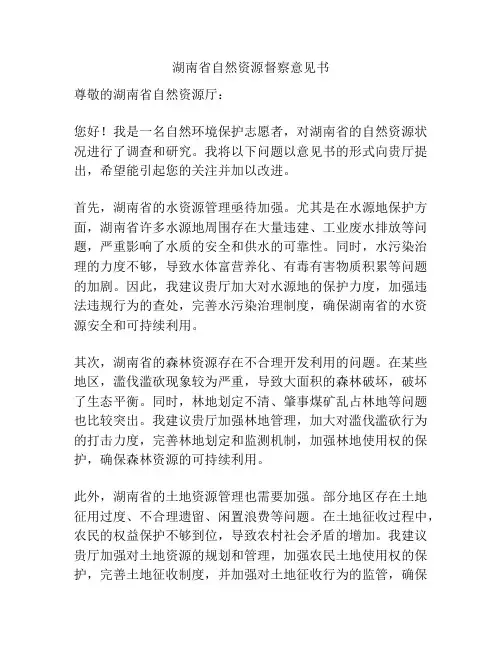 湖南省自然资源督察意见书

尊敬的湖南省自然资源厅：

您好！我是一名自然环境保护志愿者，对湖南省的自然资源状况进行了调查和研究。我将以下问题以意见书的形式向贵厅提出，希望能引起您的关注并加以改进。

首先，湖南省的水资源管理亟待加强。尤其是在水源地保护方面，湖南省许多水源地周围存在大量违建、工业废水排放等问题，严重影响了水质的安全和供水的可靠性。同时，水污染治理的力度不够，导致水体富营养化、有毒有害物质积累等问题的加剧。因此，我建议贵厅加大对水源地的保护力度，加强违法违规行为的查处，完善水污染治理制度，确保湖南省的水资源安全和可持续利用。

其次，湖南省的森林资源存在不合理开发利用的问题。在某些地区，滥伐滥砍现象较为严重，导致大面积的森林破坏，破坏了生态平衡。同时，林地划定不清、肇事煤矿乱占林地等问题也比较突出。我建议贵厅加强林地管理，加大对滥伐滥砍行为的打击力度，完善林地划定和监测机制，加强林地使用权的保护，确保森林资源的可持续利用。

此外，湖南省的土地资源管理也需要加强。部分地区存在土地征用过度、不合理遗留、闲置浪费等问题。在土地征收过程中，农民的权益保护不够到位，导致农村社会矛盾的增加。我建议贵厅加强对土地资源的规划和管理，加强农民土地使用权的保护，完善土地征收制度，并加强对土地征收行为的监管，确保